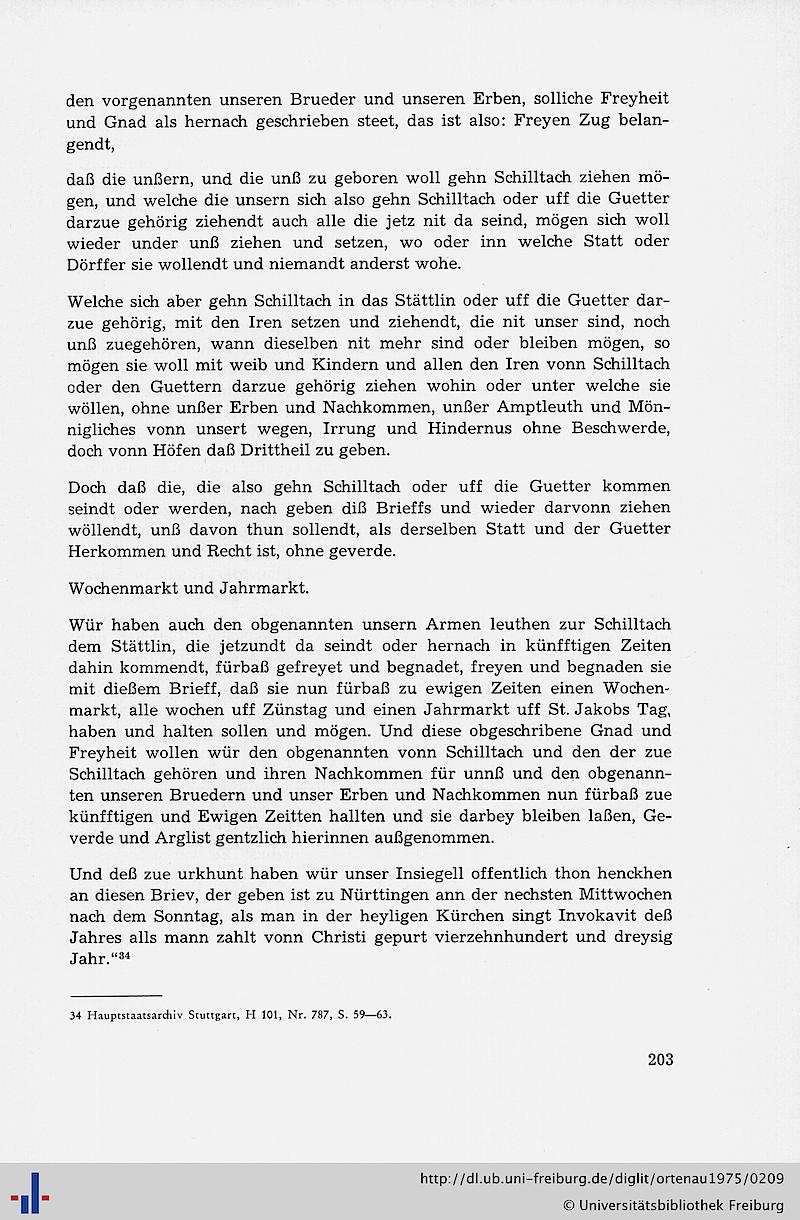 den vorgenannten unseren Brueder und unseren Erben, solliche Freyheit und Gnad als hernach geschrieben steet, das ist also: Freyen Zug belangendt,

daß die unßern, und die unß zu geboren woll gehn Schilltach ziehen mögen, und welche die unsern sich also gehn Schilltach oder uff die Guetter darzue gehörig ziehendt auch alle die jetz nit da seind, mögen sich woll wieder under unß ziehen und setzen, wo oder inn welche Statt oder Dörffer sie wollendt und niemandt anderst wohe.

Welche sich aber gehn Schilltach in das Stättlin oder uff die Guetter darzue gehörig, mit den Iren setzen und ziehendt, die nit unser sind, noch unß zuegehören, wann dieselben nit mehr sind oder bleiben mögen, so mögen sie woll mit weib und Kindern und allen den Iren vonn Schilltach oder den Guettern darzue gehörig ziehen wohin oder unter welche sie wöllen, ohne unßer Erben und Nachkommen, unßer Amptleuth und Mönnigliches vonn unsert wegen, Irrung und Hindernus ohne Beschwerde, doch vonn Höfen daß Drittheil zu geben.

Doch daß die, die also gehn Schilltach oder uff die Guetter kommen seindt oder werden, nach geben diß Brieffs und wieder darvonn ziehen wöllendt, unß davon thun sollendt, als derselben Statt und der Guetter Herkommen und Recht ist, ohne geverde.

Wochenmarkt und Jahrmarkt.

Wür haben auch den obgenannten unsern Armen leuthen zur Schilltach dem Stättlin, die jetzundt da seindt oder hernach in künfftigen Zeiten dahin kommendt, fürbaß gefreyet und begnadet, freyen und begnaden sie mit dießem Brieff, daß sie nun fürbaß zu ewigen Zeiten einen Wochenmarkt, alle wochen uff Zünstag und einen Jahrmarkt uff St. Jakobs Tag, haben und halten sollen und mögen. Und diese obgeschribene Gnad und Freyheit wollen wür den obgenannten vonn Schilltach und den der zue Schilltach gehören und ihren Nachkommen für unnß und den obgenannten unseren Bruedern und unser Erben und Nachkommen nun fürbaß zue künfftigen und Ewigen Zeitten hallten und sie darbey bleiben laßen, Geverde und Arglist gentzlich hierinnen außgenommen.

Und deß zue urkhunt haben wür unser Insiegell offentlich thon henckhen an diesen Briev, der geben ist zu Nürttingen ann der nechsten Mittwochen nach dem Sonntag, als man in der heyligen Kürchen singt Invokavit deß Jahres alls mann zahlt vonn Christi gepurt vierzehnhundert und dreysig Jahr."$^{34}$

34 Hauptstaatsarchiv Stuttgart, H 101, Nr. 787, S. 59—63.

203

http://dl.ub.uni-freiburg.de/diglit/ortenau1975/0209
© Universitätsbibliothek Freiburg